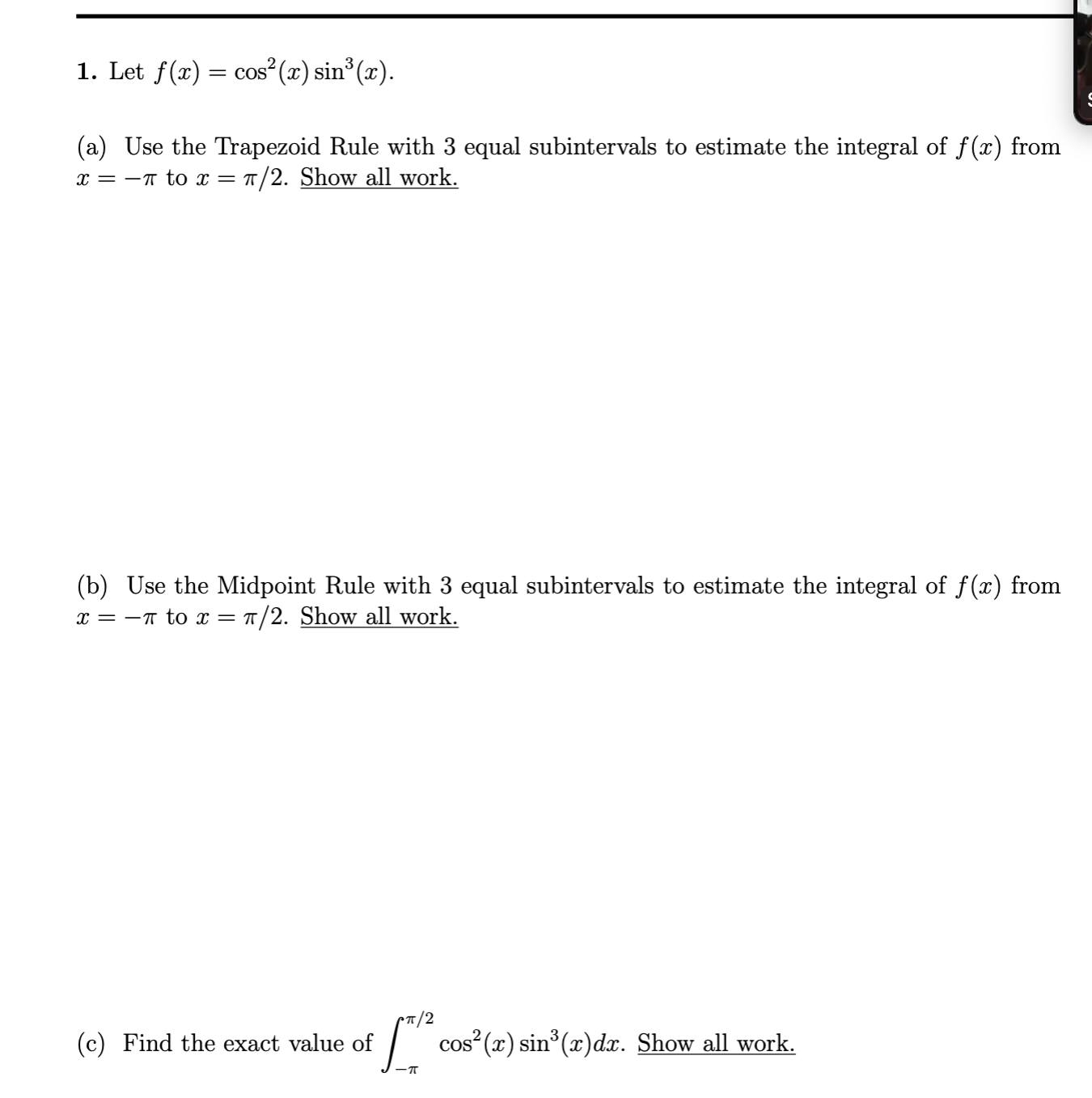 1. Let $f(x) = \cos^2(x)\sin^3(x)$.

(a) Use the Trapezoid Rule with 3 equal subintervals to estimate the integral of $f(x)$ from $x = -\pi$ to $x = \pi/2$. Show all work.

(b) Use the Midpoint Rule with 3 equal subintervals to estimate the integral of $f(x)$ from $x = -\pi$ to $x = \pi/2$. Show all work.

(c) Find the exact value of $\int_{-\pi}^{\pi/2} \cos^2(x)\sin^3(x)dx$. Show all work.